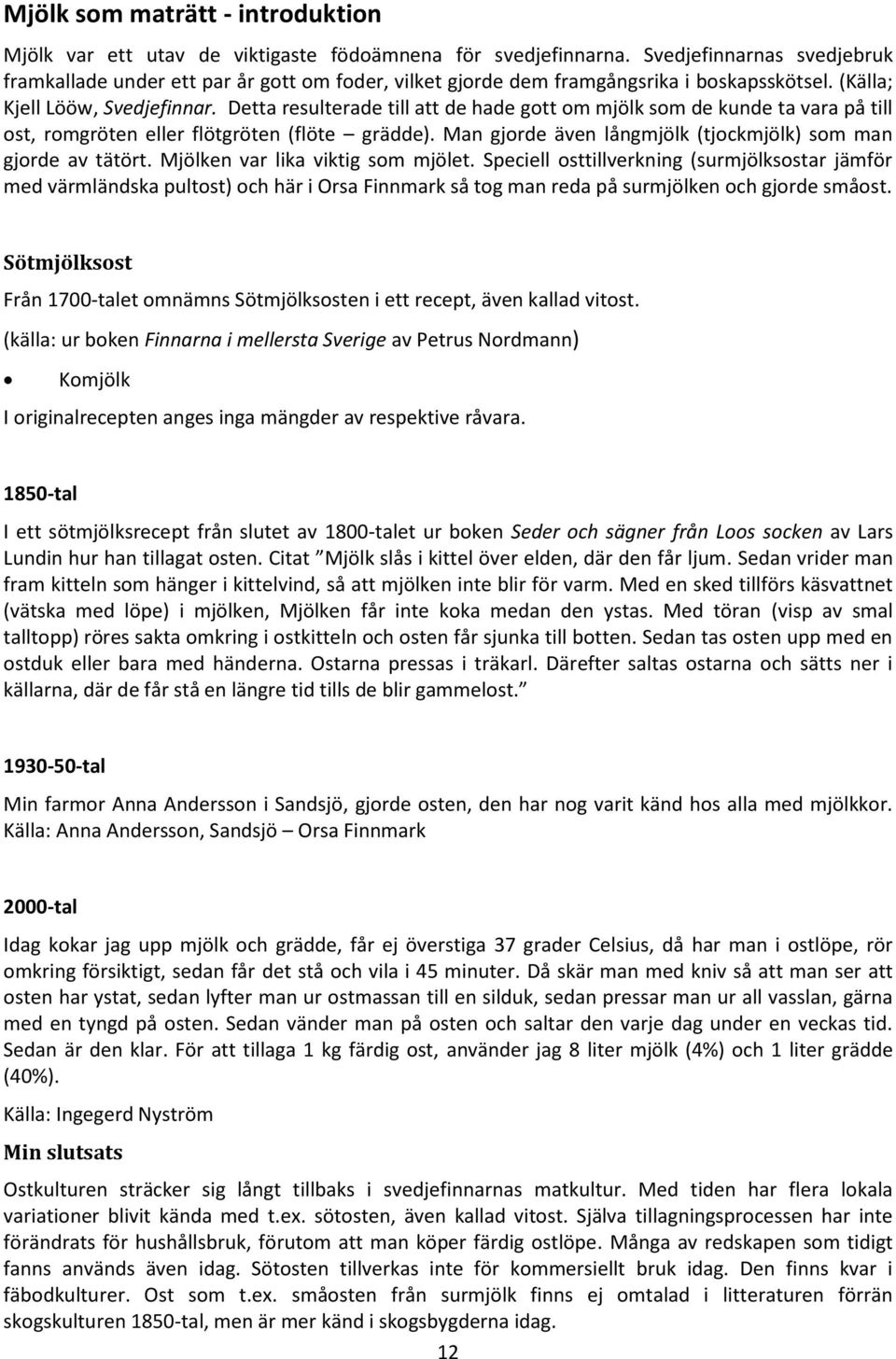 Mjölk som maträtt - introduktion

Mjölk var ett utav de viktigaste födoämnena för svedjefinnarna. Svedjefinnarnas svedjebruk framkallade under ett par år gott om foder, vilket gjorde dem framgångsrika i boskapsskötsel. (Källa; Kjell Lööw, Svedjefinnar. Detta resulterade till att de hade gott om mjölk som de kunde ta vara på till ost, romgröten eller flötgröten (flöte – grädde). Man gjorde även långmjölk (tjockmjölk) som man gjorde av tätört. Mjölken var lika viktig som mjölet. Speciell osttillverkning (surmjölksostar jämför med värmländska pultost) och här i Orsa Finnmark så tog man reda på surmjölken och gjorde småost.

Sötmjölksost

Från 1700-talet omnämns Sötmjölksosten i ett recept, även kallad vitost.

(källa: ur boken Finnarna i mellersta Sverige av Petrus Nordmann)

• Komjölk

I originalrecepten anges inga mängder av respektive råvara.

1850-tal

I ett sötmjölksrecept från slutet av 1800-talet ur boken Seder och sägner från Loos socken av Lars Lundin hur han tillagat osten. Citat ”Mjölk slås i kittel över elden, där den får ljum. Sedan vrider man fram kitteln som hänger i kittelvind, så att mjölken inte blir för varm. Med en sked tillförs käsvattnet (vätska med löpe) i mjölken, Mjölken får inte koka medan den ystas. Med töran (visp av smal talltopp) röres sakta omkring i ostkitteln och osten får sjunka till botten. Sedan tas osten upp med en ostduk eller bara med händerna. Ostarna pressas i träkarl. Därefter saltas ostarna och sätts ner i källarna, där de får stå en längre tid tills de blir gammelost.”

1930-50-tal

Min farmor Anna Andersson i Sandsjö, gjorde osten, den har nog varit känd hos alla med mjölkkor. Källa: Anna Andersson, Sandsjö – Orsa Finnmark

2000-tal

Idag kokar jag upp mjölk och grädde, får ej överstiga 37 grader Celsius, då har man i ostlöpe, rör omkring försiktigt, sedan får det stå och vila i 45 minuter. Då skär man med kniv så att man ser att osten har ystat, sedan lyfter man ur ostmassan till en silduk, sedan pressar man ur all vasslan, gärna med en tyngd på osten. Sedan vänder man på osten och saltar den varje dag under en veckas tid. Sedan är den klar. För att tillaga 1 kg färdig ost, använder jag 8 liter mjölk (4%) och 1 liter grädde (40%).

Källa: Ingegerd Nyström

Min slutsats

Ostkulturen sträcker sig långt tillbaks i svedjefinnarnas matkultur. Med tiden har flera lokala variationer blivit kända med t.ex. sötosten, även kallad vitost. Själva tillagningsprocessen har inte förändrats för hushållsbruk, förutom att man köper färdig ostlöpe. Många av redskapen som tidigt fanns används även idag. Sötosten tillverkas inte för kommersiellt bruk idag. Den finns kvar i fäbodkulturer. Ost som t.ex. småosten från surmjölk finns ej omtalad i litteraturen förrän skogskulturen 1850-tal, men är mer känd i skogsbygderna idag.

12